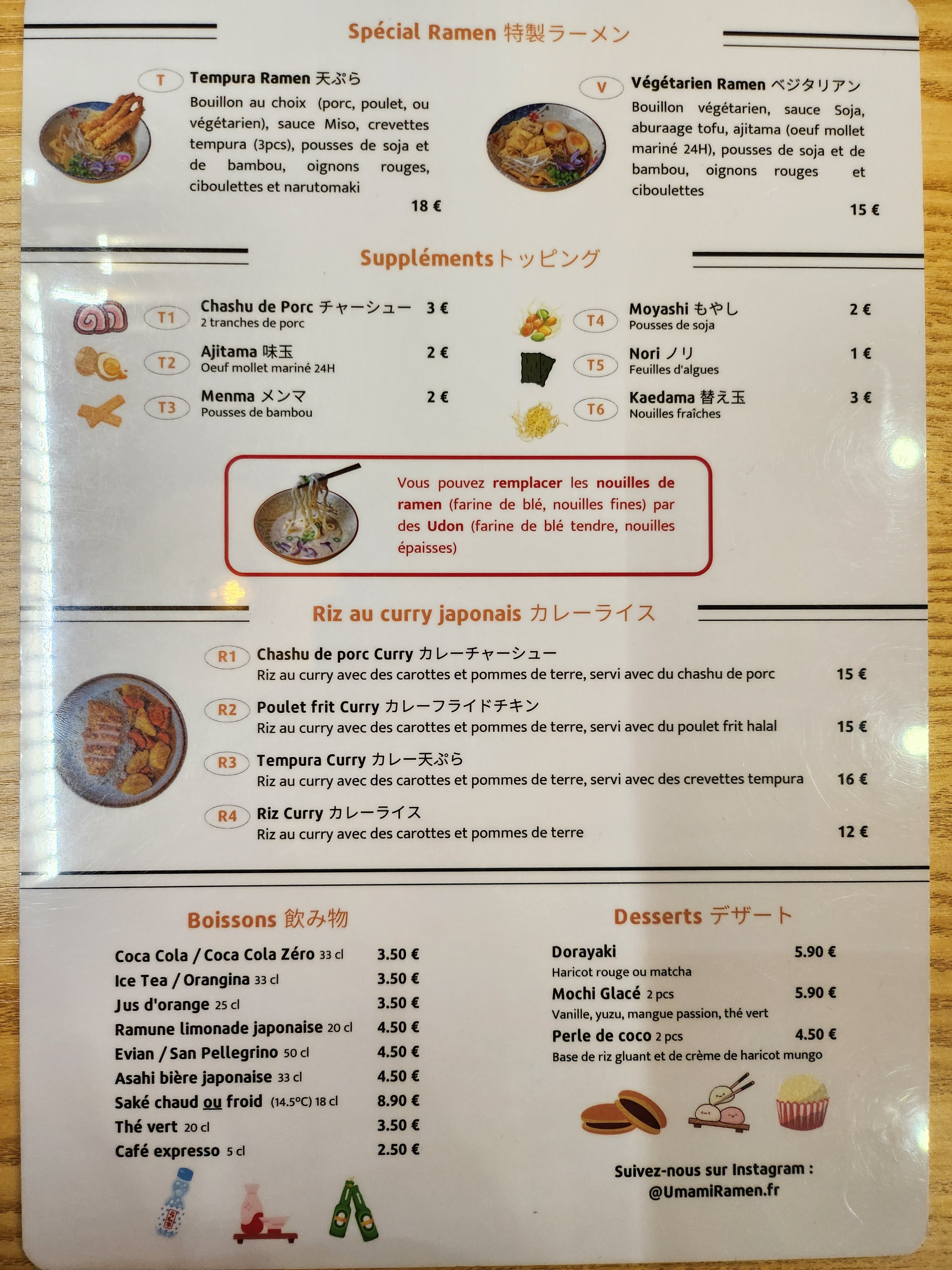 Spécial Ramen 特製ラーメン

T
Tempura Ramen 天ぷら
Bouillon au choix (porc, poulet, ou végétarien), sauce Miso, crevettes tempura (3pcs), pousses de soja et de bambou, oignons rouges, ciboulettes et narutomaki
18 €

V
Végétarien Ramen ベジタリアン
Bouillon végétarien, sauce Soja, aburaage tofu, ajitama (oeuf mollet mariné 24H), pousses de soja et de bambou, oignons rouges et ciboulettes
15 €

Suppléments トッピング

T1 Chashu de Porc チャーシュー 3 €
2 tranches de porc
T2 Ajitama 味玉 2 €
Oeuf mollet mariné 24H
T3 Menma メンマ 2 €
Pousses de bambou

T4 Moyashi もやし 2 €
Pousses de soja
T5 Nori ノリ 1 €
Feuilles d'algues
T6 Kaedama 替え玉 3 €
Nouilles fraîches

Vous pouvez remplacer les nouilles de ramen (farine de blé, nouilles fines) par des Udon (farine de blé tendre, nouilles épaisses)

Riz au curry japonais カレーライス

R1 Chashu de porc Curry カレーチャーシュー
Riz au curry avec des carottes et pommes de terre, servi avec du chashu de porc 15 €
R2 Poulet frit Curry カレーフライドチキン
Riz au curry avec des carottes et pommes de terre, servi avec du poulet frit halal 15 €
R3 Tempura Curry カレー天ぷら
Riz au curry avec des carottes et pommes de terre, servi avec des crevettes tempura 16 €
R4 Riz Curry カレーライス
Riz au curry avec des carottes et pommes de terre 12 €

Boissons 飲み物

Coca Cola / Coca Cola Zéro 33 cl 3.50 €
Ice Tea / Orangina 33 cl 3.50 €
Jus d'orange 25 cl 3.50 €
Ramune limonade japonaise 20 cl 4.50 €
Evian / San Pellegrino 50 cl 4.50 €
Asahi bière japonaise 33 cl 4.50 €
Saké chaud ou froid (14.5°C) 18 cl 8.90 €
Thé vert 20 cl 3.50 €
Café expresso 5 cl 2.50 €

Desserts デザート

Dorayaki 5.90 €
Haricot rouge ou matcha
Mochi Glacé 2 pcs 5.90 €
Vanille, yuzu, mangue passion, thé vert
Perle de coco 2 pcs 4.50 €
Base de riz gluant et de crème de haricot mungo

Suivez-nous sur Instagram :
@UmamiRamen.fr